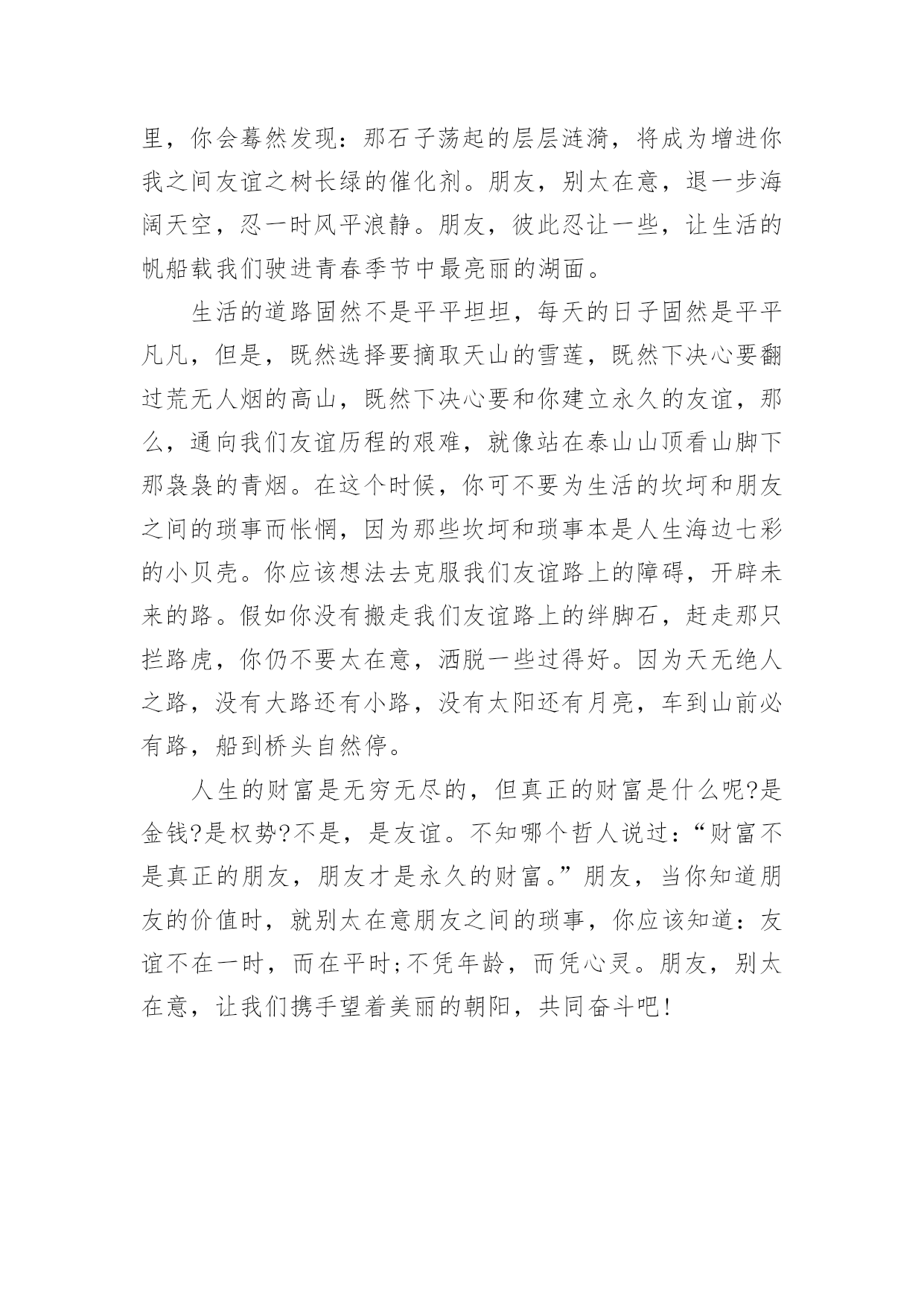 里，你会蓦然发现：那石子荡起的层层涟漪，将成为增进你我之间友谊之树长绿的催化剂。朋友，别太在意，退一步海阔天空，忍一时风平浪静。朋友，彼此忍让一些，让生活的帆船载我们驶进青春季节中最亮丽的湖面。

生活的道路固然不是平平坦坦，每天的日子固然是平平凡凡，但是，既然选择要摘取天山的雪莲，既然下决心要翻过荒无人烟的高山，既然下决心要和你建立永久的友谊，那么，通向我们友谊历程的艰难，就像站在泰山山顶看山脚下那袅袅的青烟。在这个时候，你可不要为生活的坎坷和朋友之间的琐事而怅惘，因为那些坎坷和琐事本是人生海边七彩的小贝壳。你应该想法去克服我们友谊路上的障碍，开辟未来的路。假如你没有搬走我们友谊路上的绊脚石，赶走那只拦路虎，你仍不要太在意，洒脱一些过得好。因为天无绝人之路，没有大路还有小路，没有太阳还有月亮，车到山前必有路，船到桥头自然停。

人生的财富是无穷无尽的，但真正的财富是什么呢?是金钱?是权势?不是，是友谊。不知哪个哲人说过：“财富不是真正的朋友，朋友才是永久的财富。”朋友，当你知道朋友的价值时，就别太在意朋友之间的琐事，你应该知道：友谊不在一时，而在平时;不凭年龄，而凭心灵。朋友，别太在意，让我们携手望着美丽的朝阳，共同奋斗吧!